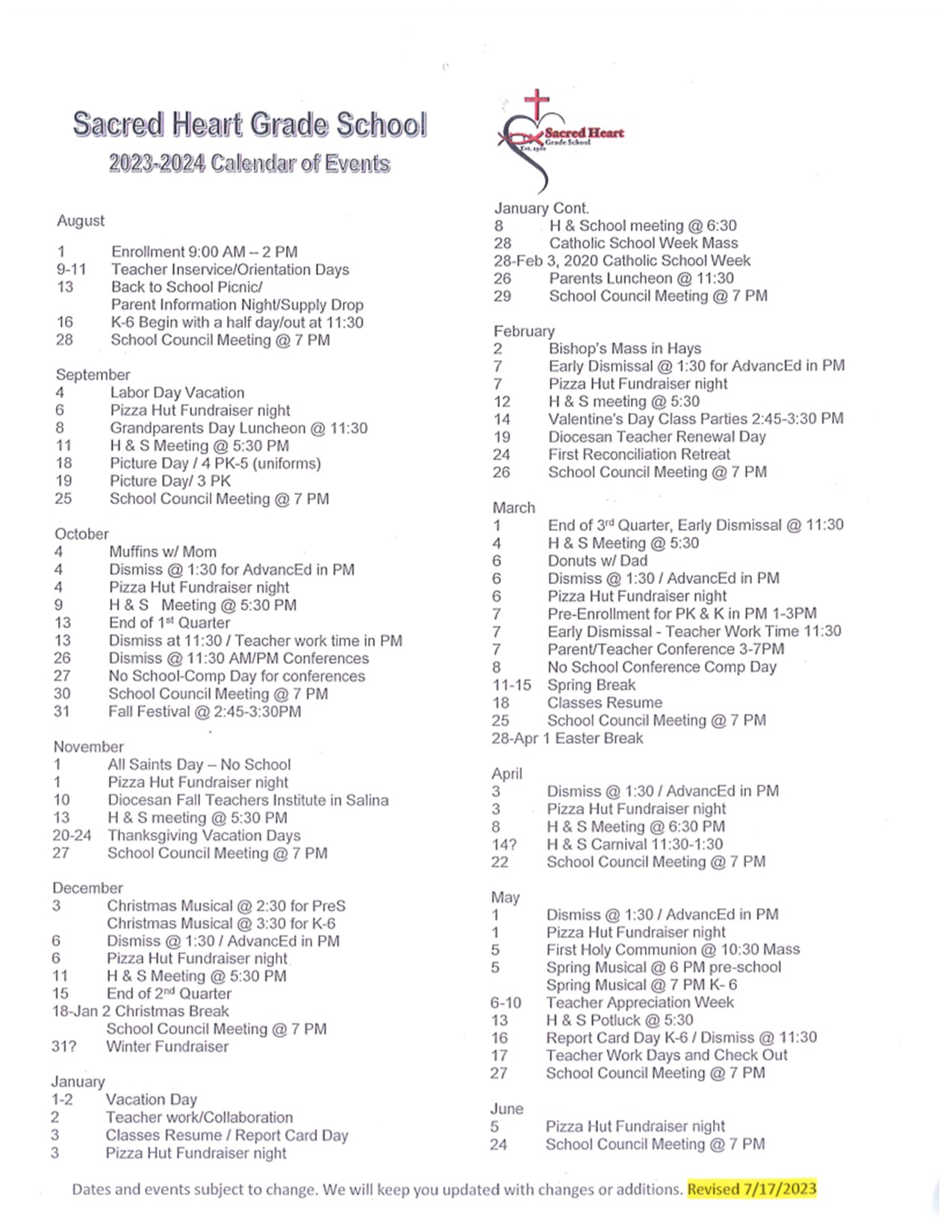 Sacred Heart Grade School
2023-2024 Calendar of Events

August
1 Enrollment 9:00 AM – 2 PM
9-11 Teacher Inservice/Orientation Days
13 Back to School Picnic/ Parent Information Night/Supply Drop
16 K-6 Begin with a half day/out at 11:30
28 School Council Meeting @ 7 PM

September
4 Labor Day Vacation
6 Pizza Hut Fundraiser night
8 Grandparents Day Luncheon @ 11:30
11 H & S Meeting @ 5:30 PM
18 Picture Day / 4 PK-5 (uniforms)
19 Picture Day/ 3 PK
25 School Council Meeting @ 7 PM

October
4 Muffins w/ Mom
4 Dismiss @ 1:30 for AdvancEd in PM
4 Pizza Hut Fundraiser night
9 H & S Meeting @ 5:30 PM
13 End of 1st Quarter
13 Dismiss at 11:30 / Teacher work time in PM
26 Dismiss @ 11:30 AM/PM Conferences
27 No School-Comp Day for conferences
30 School Council Meeting @ 7 PM
31 Fall Festival @ 2:45-3:30PM

November
1 All Saints Day – No School
1 Pizza Hut Fundraiser night
10 Diocesan Fall Teachers Institute in Salina
13 H & S meeting @ 5:30 PM
20-24 Thanksgiving Vacation Days
27 School Council Meeting @ 7 PM

December
3 Christmas Musical @ 2:30 for PreS
Christmas Musical @ 3:30 for K-6
6 Dismiss @ 1:30 / AdvancEd in PM
6 Pizza Hut Fundraiser night
11 H & S Meeting @ 5:30 PM
15 End of 2nd Quarter
18-Jan 2 Christmas Break
School Council Meeting @ 7 PM
31? Winter Fundraiser

January
1-2 Vacation Day
2 Teacher work/Collaboration
3 Classes Resume / Report Card Day
3 Pizza Hut Fundraiser night

Sacred Heart Grade School Est. 1910

January Cont.
8 H & School meeting @ 6:30
28 Catholic School Week Mass
28-Feb 3, 2020 Catholic School Week
26 Parents Luncheon @ 11:30
29 School Council Meeting @ 7 PM

February
2 Bishop's Mass in Hays
7 Early Dismissal @ 1:30 for AdvancEd in PM
7 Pizza Hut Fundraiser night
12 H & S meeting @ 5:30
14 Valentine's Day Class Parties 2:45-3:30 PM
19 Diocesan Teacher Renewal Day
24 First Reconciliation Retreat
26 School Council Meeting @ 7 PM

March
1 End of 3rd Quarter, Early Dismissal @ 11:30
4 H & S Meeting @ 5:30
6 Donuts w/ Dad
6 Dismiss @ 1:30 / AdvancEd in PM
6 Pizza Hut Fundraiser night
7 Pre-Enrollment for PK & K in PM 1-3PM
7 Early Dismissal - Teacher Work Time 11:30
7 Parent/Teacher Conference 3-7PM
8 No School Conference Comp Day
11-15 Spring Break
18 Classes Resume
25 School Council Meeting @ 7 PM
28-Apr 1 Easter Break

April
3 Dismiss @ 1:30 / AdvancEd in PM
3 Pizza Hut Fundraiser night
8 H & S Meeting @ 6:30 PM
14? H & S Carnival 11:30-1:30
22 School Council Meeting @ 7 PM

May
1 Dismiss @ 1:30 / AdvancEd in PM
1 Pizza Hut Fundraiser night
5 First Holy Communion @ 10:30 Mass
5 Spring Musical @ 6 PM pre-school
Spring Musical @ 7 PM K- 6
6-10 Teacher Appreciation Week
13 H & S Potluck @ 5:30
16 Report Card Day K-6 / Dismiss @ 11:30
17 Teacher Work Days and Check Out
27 School Council Meeting @ 7 PM

June
5 Pizza Hut Fundraiser night
24 School Council Meeting @ 7 PM

Dates and events subject to change. We will keep you updated with changes or additions. Revised 7/17/2023